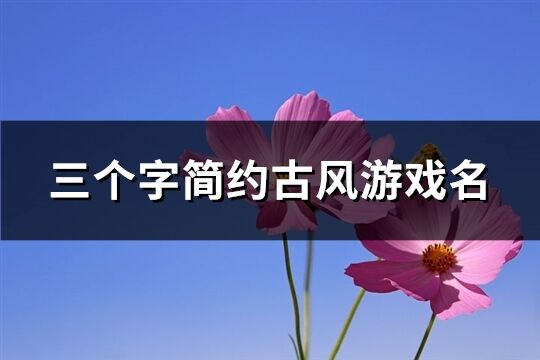 三个字简约古风游戏名